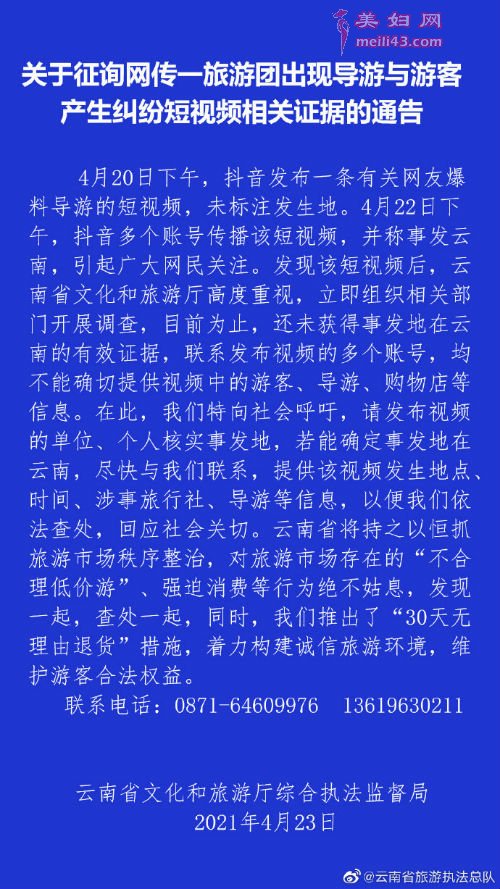 美妇网
meili43.com

关于征询网传一旅游团出现导游与游客产生纠纷短视频相关证据的通告

4月20日下午，抖音发布一条有关网友爆料导游的短视频，未标注发生地。4月22日下午，抖音多个账号传播该短视频，并称事发云南，引起广大网民关注。发现该短视频后，云南省文化和旅游厅高度重视，立即组织相关部门开展调查，目前为止，还未获得事发地在云南的有效证据，联系发布视频的多个账号，均不能确切提供视频中的游客、导游、购物店等信息。在此，我们特向社会呼吁，请发布视频的单位、个人核实事发地，若能确定事发地在云南，尽快与我们联系，提供该视频发生地点、时间、涉事旅行社、导游等信息，以便我们依法查处，回应社会关切。云南省将持之以恒抓旅游市场秩序整治，对旅游市场存在的“不合理低价游”、强迫消费等行为绝不姑息，发现一起，查处一起，同时，我们推出了“30天无理由退货”措施，着力构建诚信旅游环境，维护游客合法权益。

联系电话：0871-64609976　13619630211

云南省文化和旅游厅综合执法监督局
2021年4月23日

@云南省旅游执法总队